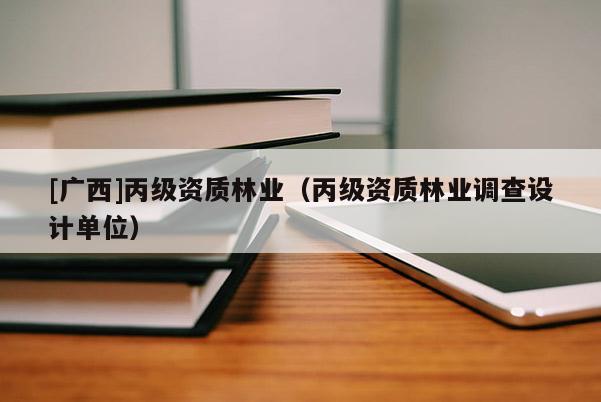 [广西]丙级资质林业（丙级资质林业调查设计单位）